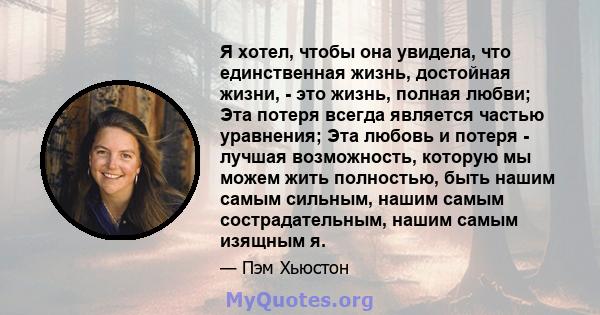 Я хотел, чтобы она увидела, что единственная жизнь, достойная жизни, - это жизнь, полная любви; Эта потеря всегда является частью уравнения; Эта любовь и потеря - лучшая возможность, которую мы можем жить полностью, быть нашим самым сильным, нашим самым сострадательным, нашим самым изящным я.

— Пэм Хьюстон

MyQuotes.org